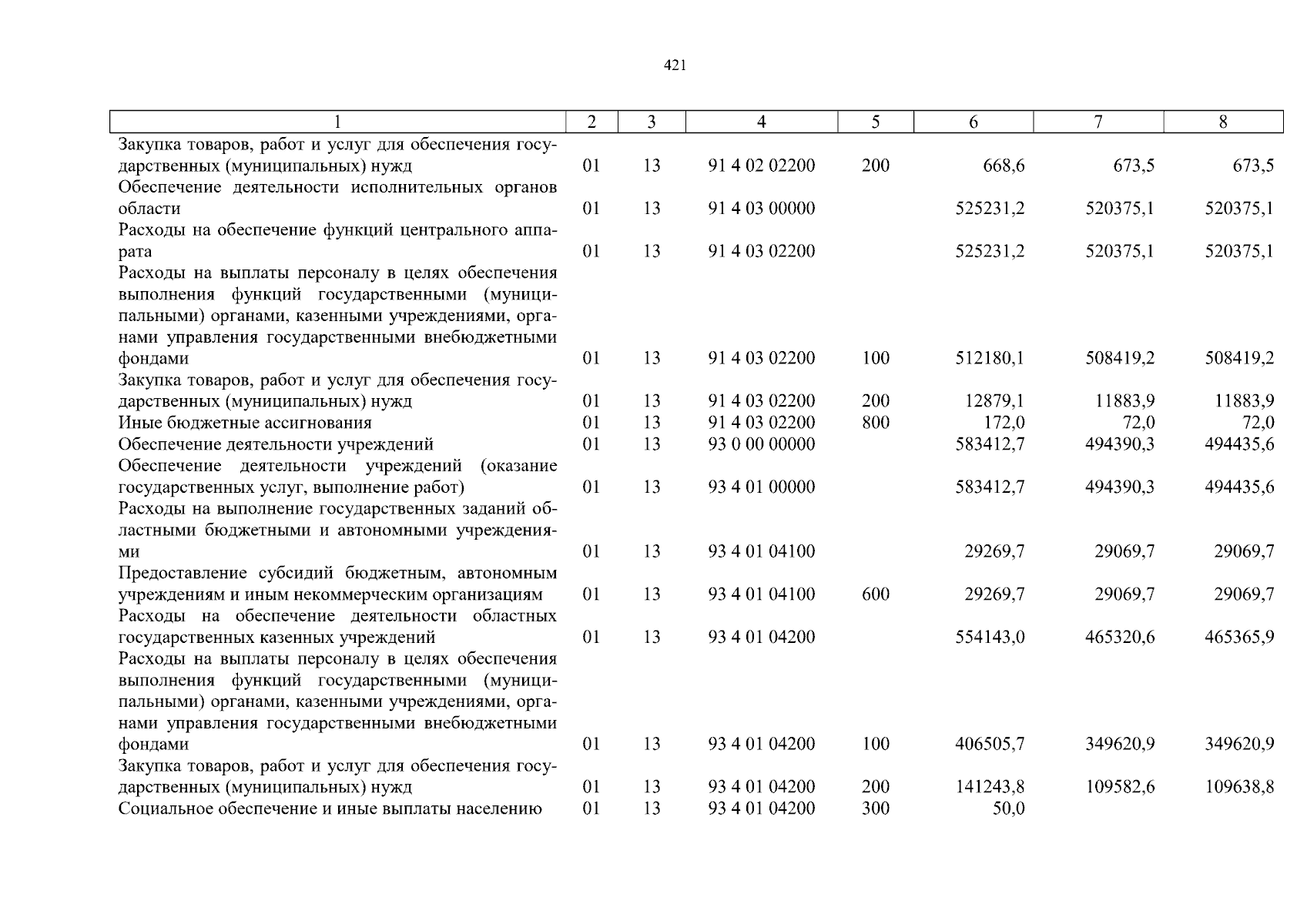 421

| 1 | 2 | 3 | 4 | 5 | 6 | 7 | 8 |
|---|---|---|---|---|---|---|---|
| Закупка товаров, работ и услуг для обеспечения государственных (муниципальных) нужд | 01 | 13 | 91 4 02 02200 | 200 | 668,6 | 673,5 | 673,5 |
| Обеспечение деятельности исполнительных органов области | 01 | 13 | 91 4 03 00000 | | 525231,2 | 520375,1 | 520375,1 |
| Расходы на обеспечение функций центрального аппарата | 01 | 13 | 91 4 03 02200 | | 525231,2 | 520375,1 | 520375,1 |
| Расходы на выплаты персоналу в целях обеспечения выполнения функций государственными (муниципальными) органами, казенными учреждениями, органами управления государственными внебюджетными фондами | 01 | 13 | 91 4 03 02200 | 100 | 512180,1 | 508419,2 | 508419,2 |
| Закупка товаров, работ и услуг для обеспечения государственных (муниципальных) нужд | 01 | 13 | 91 4 03 02200 | 200 | 12879,1 | 11883,9 | 11883,9 |
| Иные бюджетные ассигнования | 01 | 13 | 91 4 03 02200 | 800 | 172,0 | 72,0 | 72,0 |
| Обеспечение деятельности учреждений | 01 | 13 | 93 0 00 00000 | | 583412,7 | 494390,3 | 494435,6 |
| Обеспечение деятельности учреждений (оказание государственных услуг, выполнение работ) | 01 | 13 | 93 4 01 00000 | | 583412,7 | 494390,3 | 494435,6 |
| Расходы на выполнение государственных заданий областными бюджетными и автономными учреждениями | 01 | 13 | 93 4 01 04100 | | 29269,7 | 29069,7 | 29069,7 |
| Предоставление субсидий бюджетным, автономным учреждениям и иным некоммерческим организациям | 01 | 13 | 93 4 01 04100 | 600 | 29269,7 | 29069,7 | 29069,7 |
| Расходы на обеспечение деятельности областных государственных казенных учреждений | 01 | 13 | 93 4 01 04200 | | 554143,0 | 465320,6 | 465365,9 |
| Расходы на выплаты персоналу в целях обеспечения выполнения функций государственными (муниципальными) органами, казенными учреждениями, органами управления государственными внебюджетными фондами | 01 | 13 | 93 4 01 04200 | 100 | 406505,7 | 349620,9 | 349620,9 |
| Закупка товаров, работ и услуг для обеспечения государственных (муниципальных) нужд | 01 | 13 | 93 4 01 04200 | 200 | 141243,8 | 109582,6 | 109638,8 |
| Социальное обеспечение и иные выплаты населению | 01 | 13 | 93 4 01 04200 | 300 | 50,0 | | |